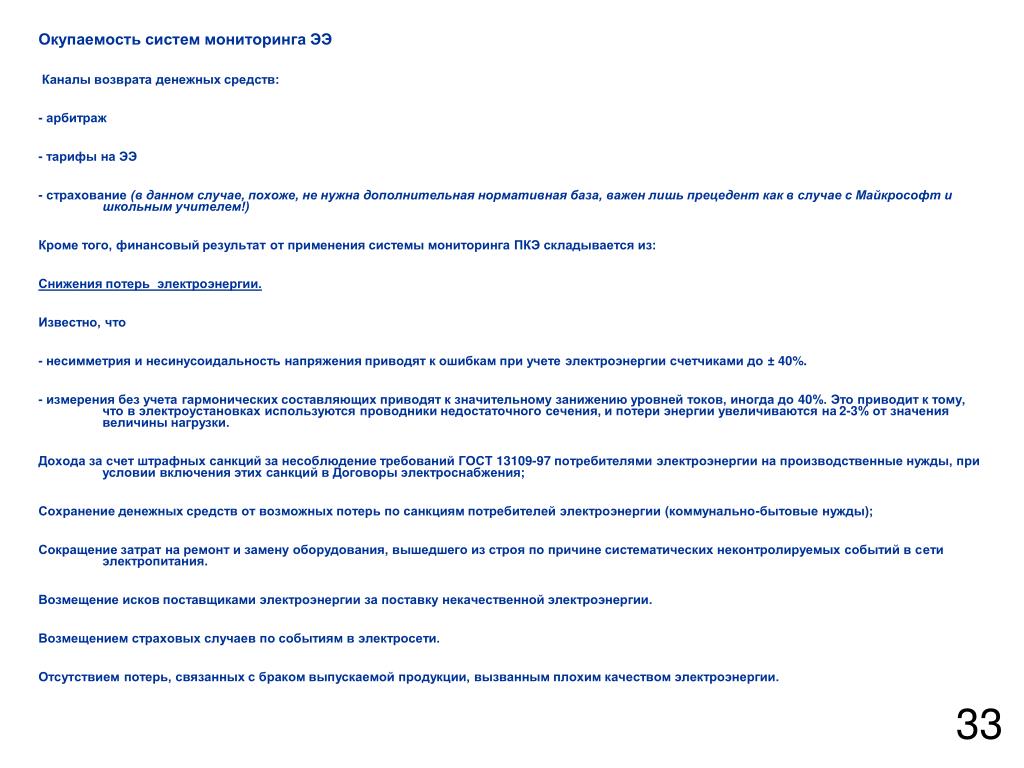 Окупаемость систем мониторинга ЭЭ

Каналы возврата денежных средств:

- арбитраж

- тарифы на ЭЭ

- страхование (в данном случае, похоже, не нужна дополнительная нормативная база, важен лишь прецедент как в случае с Майкрософт и школьным учителем!)

Кроме того, финансовый результат от применения системы мониторинга ПКЭ складывается из:

Снижения потерь электроэнергии.

Известно, что

- несимметрия и несинусоидальность напряжения приводят к ошибкам при учете электроэнергии счетчиками до ± 40%.

- измерения без учета гармонических составляющих приводят к значительному занижению уровней токов, иногда до 40%. Это приводит к тому, что в электроустановках используются проводники недостаточного сечения, и потери энергии увеличиваются на 2-3% от значения величины нагрузки.

Дохода за счет штрафных санкций за несоблюдение требований ГОСТ 13109-97 потребителями электроэнергии на производственные нужды, при условии включения этих санкций в Договоры электроснабжения;

Сохранение денежных средств от возможных потерь по санкциям потребителей электроэнергии (коммунально-бытовые нужды);

Сокращение затрат на ремонт и замену оборудования, вышедшего из строя по причине систематических неконтролируемых событий в сети электропитания.

Возмещение исков поставщиками электроэнергии за поставку некачественной электроэнергии.

Возмещением страховых случаев по событиям в электросети.

Отсутствием потерь, связанных с браком выпускаемой продукции, вызванным плохим качеством электроэнергии.

33